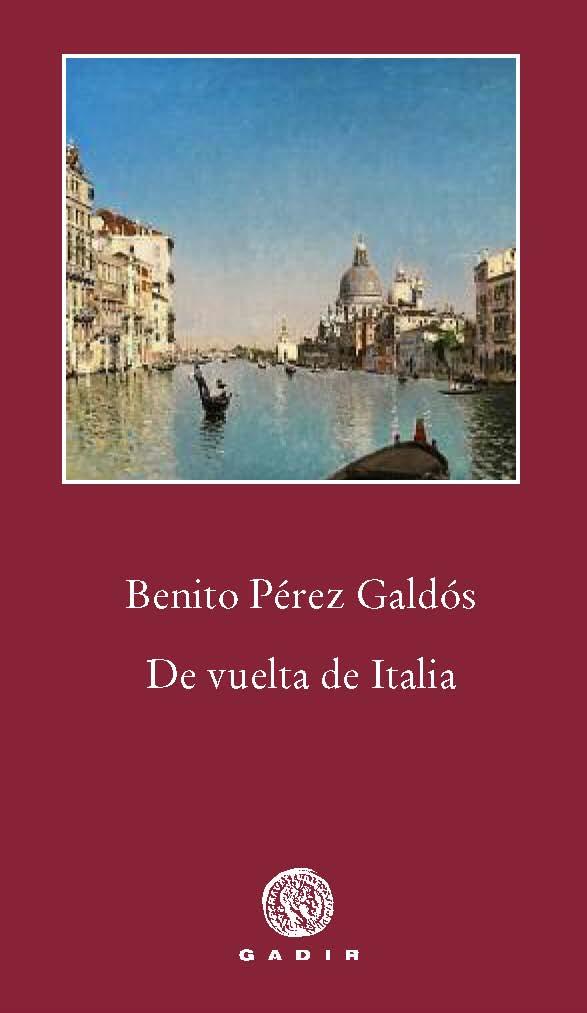 Benito Pérez Galdós

De vuelta de Italia

GADIR